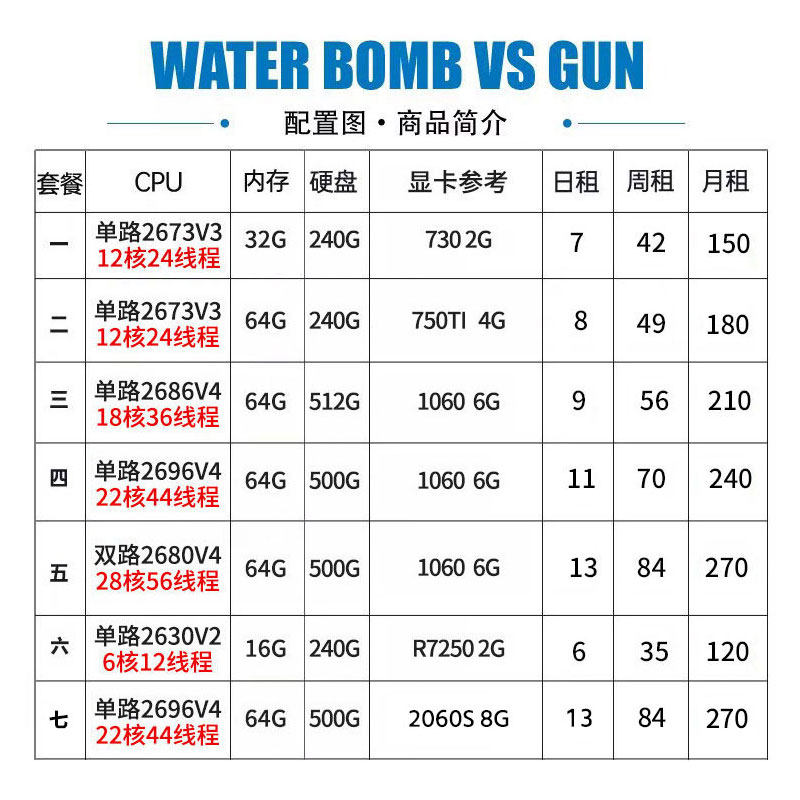 WATER BOMB VS GUN

配置图 · 商品简介

| 套餐 | CPU | 内存 | 硬盘 | 显卡参考 | 日租 | 周租 | 月租 |
|---|---|---|---|---|---|---|---|
| 一 | 单路2673V3 12核24线程 | 32G | 240G | 730 2G | 7 | 42 | 150 |
| 二 | 单路2673V3 12核24线程 | 64G | 240G | 750TI 4G | 8 | 49 | 180 |
| 三 | 单路2686V4 18核36线程 | 64G | 512G | 1060 6G | 9 | 56 | 210 |
| 四 | 单路2696V4 22核44线程 | 64G | 500G | 1060 6G | 11 | 70 | 240 |
| 五 | 双路2680V4 28核56线程 | 64G | 500G | 1060 6G | 13 | 84 | 270 |
| 六 | 单路2630V2 6核12线程 | 16G | 240G | R7250 2G | 6 | 35 | 120 |
| 七 | 单路2696V4 22核44线程 | 64G | 500G | 2060S 8G | 13 | 84 | 270 |